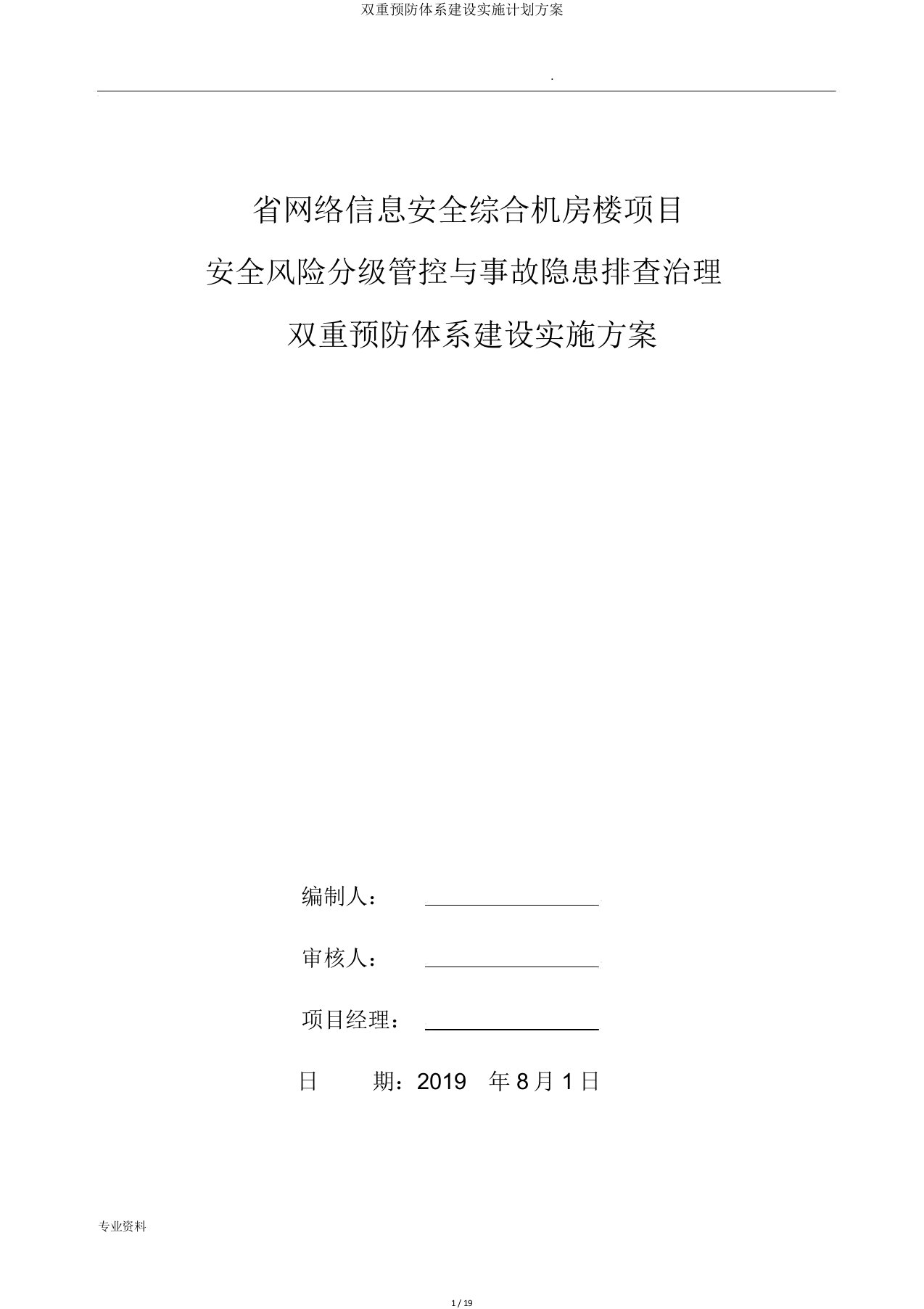 双重预防体系建设实施计划方案

.

省网络信息安全综合机房楼项目

安全风险分级管控与事故隐患排查治理

双重预防体系建设实施方案

编制人：

审核人：

项目经理：

日　　期：2019　年 8 月 1 日

专业资料

1 / 19